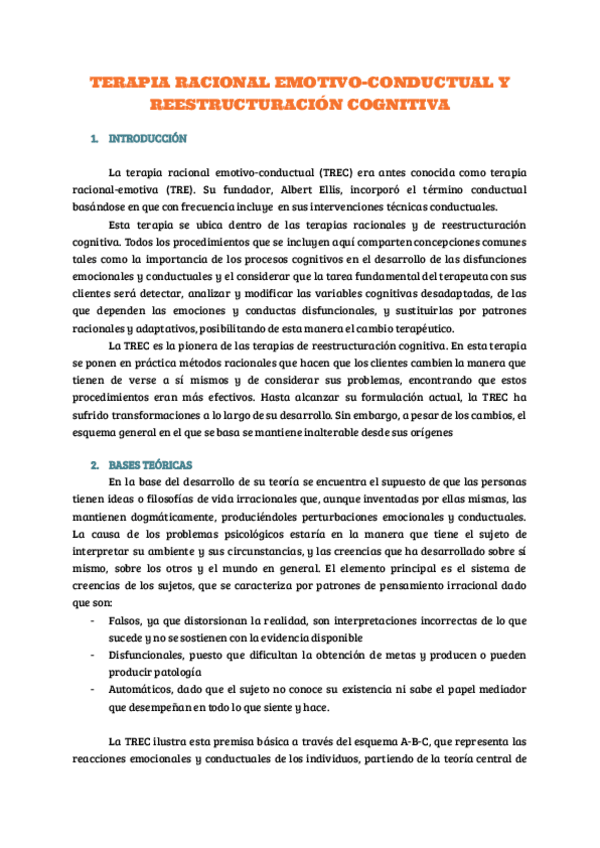 TERAPIA RACIONAL EMOTIVO-CONDUCTUAL Y REESTRUCTURACIÓN COGNITIVA

1. INTRODUCCIÓN

La terapia racional emotivo-conductual (TREC) era antes conocida como terapia racional-emotiva (TRE). Su fundador, Albert Ellis, incorporó el término conductual basándose en que con frecuencia incluye en sus intervenciones técnicas conductuales.

Esta terapia se ubica dentro de las terapias racionales y de reestructuración cognitiva. Todos los procedimientos que se incluyen aquí comparten concepciones comunes tales como la importancia de los procesos cognitivos en el desarrollo de las disfunciones emocionales y conductuales y el considerar que la tarea fundamental del terapeuta con sus clientes será detectar, analizar y modificar las variables cognitivas desadaptadas, de las que dependen las emociones y conductas disfuncionales, y sustituirlas por patrones racionales y adaptativos, posibilitando de esta manera el cambio terapéutico.

La TREC es la pionera de las terapias de reestructuración cognitiva. En esta terapia se ponen en práctica métodos racionales que hacen que los clientes cambien la manera que tienen de verse a sí mismos y de considerar sus problemas, encontrando que estos procedimientos eran más efectivos. Hasta alcanzar su formulación actual, la TREC ha sufrido transformaciones a lo largo de su desarrollo. Sin embargo, a pesar de los cambios, el esquema general en el que se basa se mantiene inalterable desde sus orígenes

2. BASES TEÓRICAS

En la base del desarrollo de su teoría se encuentra el supuesto de que las personas tienen ideas o filosofías de vida irracionales que, aunque inventadas por ellas mismas, las mantienen dogmáticamente, produciéndoles perturbaciones emocionales y conductuales. La causa de los problemas psicológicos estaría en la manera que tiene el sujeto de interpretar su ambiente y sus circunstancias, y las creencias que ha desarrollado sobre sí mismo, sobre los otros y el mundo en general. El elemento principal es el sistema de creencias de los sujetos, que se caracteriza por patrones de pensamiento irracional dado que son:

- Falsos, ya que distorsionan la realidad, son interpretaciones incorrectas de lo que sucede y no se sostienen con la evidencia disponible
- Disfuncionales, puesto que dificultan la obtención de metas y producen o pueden producir patología
- Automáticos, dado que el sujeto no conoce su existencia ni sabe el papel mediador que desempeñan en todo lo que siente y hace.

La TREC ilustra esta premisa básica a través del esquema A-B-C, que representa las reacciones emocionales y conductuales de los individuos, partiendo de la teoría central de